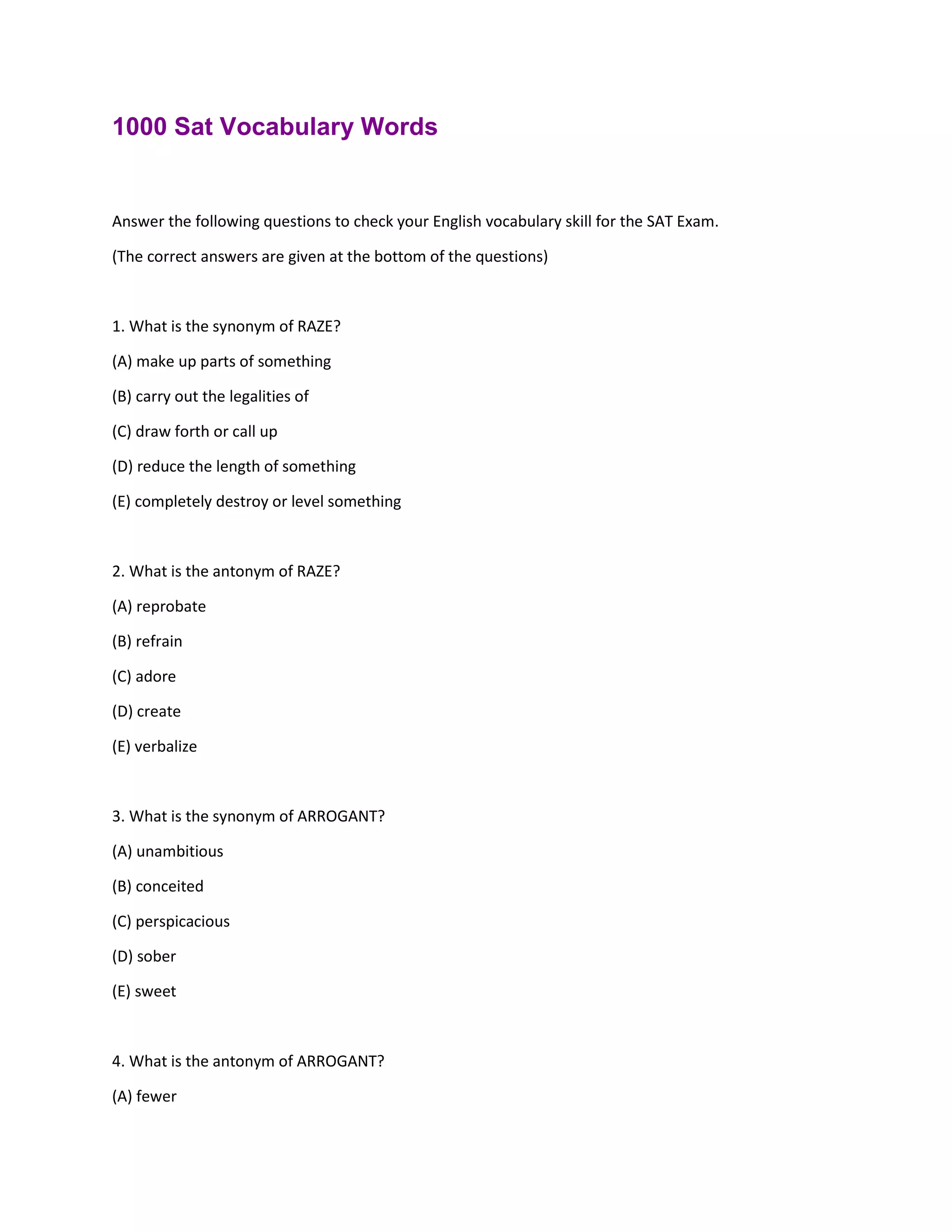 1000 Sat Vocabulary Words

Answer the following questions to check your English vocabulary skill for the SAT Exam.

(The correct answers are given at the bottom of the questions)

1. What is the synonym of RAZE?

(A) make up parts of something

(B) carry out the legalities of

(C) draw forth or call up

(D) reduce the length of something

(E) completely destroy or level something

2. What is the antonym of RAZE?

(A) reprobate

(B) refrain

(C) adore

(D) create

(E) verbalize

3. What is the synonym of ARROGANT?

(A) unambitious

(B) conceited

(C) perspicacious

(D) sober

(E) sweet

4. What is the antonym of ARROGANT?

(A) fewer